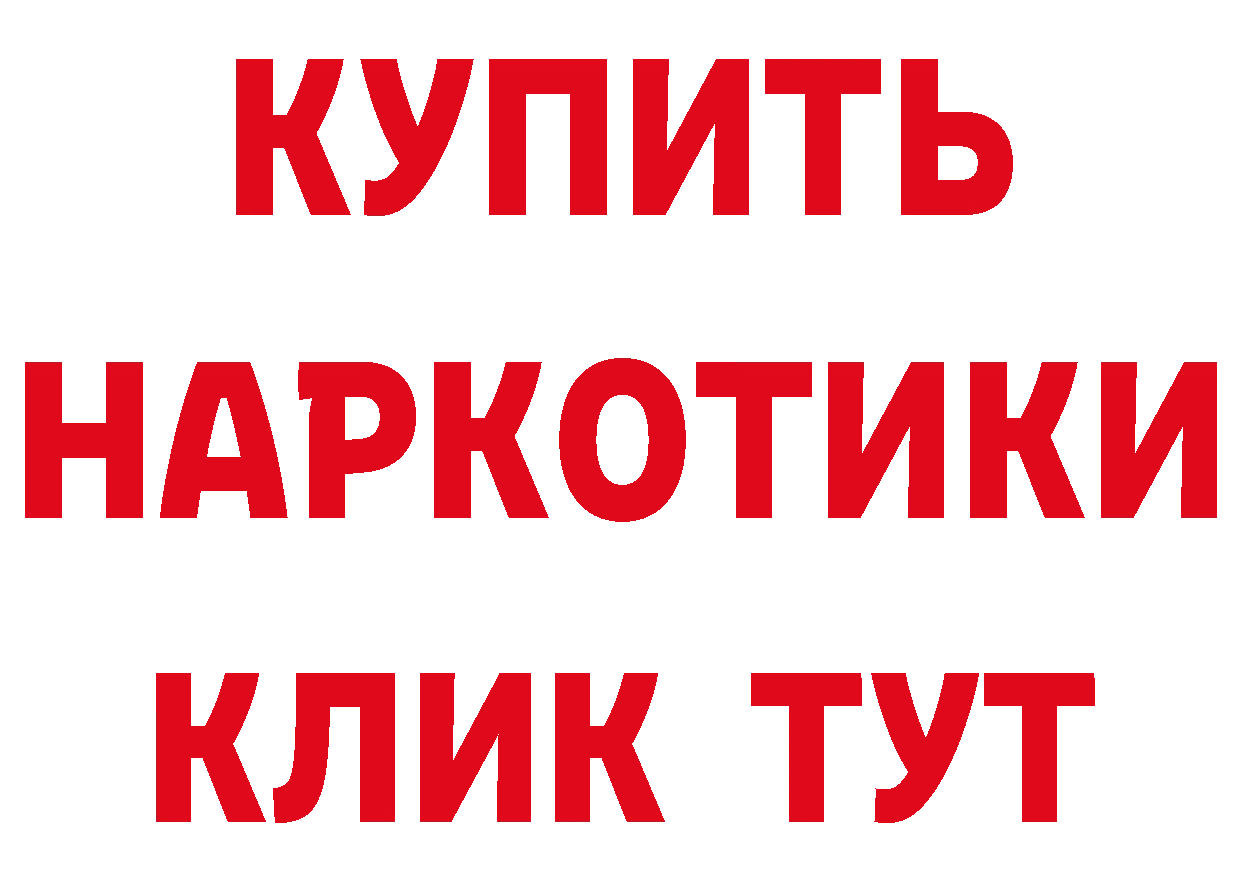 КУПИТЬ НАРКОТИКИ КЛИК ТУТ